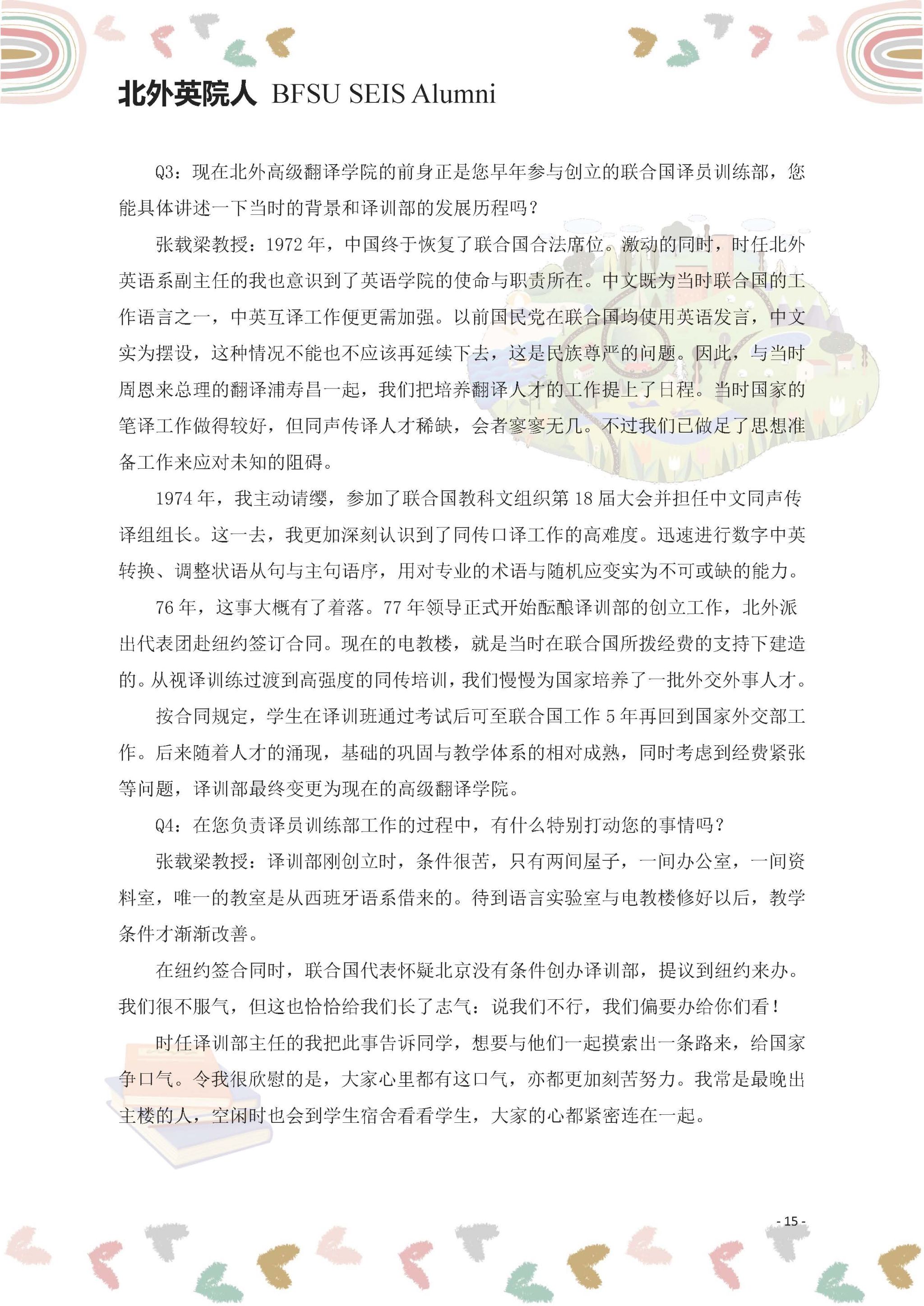 北外英院人 BFSU SEIS Alumni

Q3：现在北外高级翻译学院的前身正是您早年参与创立的联合国译员训练部，您能具体讲述一下当时的背景和译训部的发展历程吗？

张载梁教授：1972 年，中国终于恢复了联合国合法席位。激动的同时，时任北外英语系副主任的我也意识到了英语学院的使命与职责所在。中文既为当时联合国的工作语言之一，中英互译工作便更需加强。以前国民党在联合国均使用英语发言，中文实为摆设，这种情况不能也不应该再延续下去，这是民族尊严的问题。因此，与当时周恩来总理的翻译浦寿昌一起，我们把培养翻译人才的工作提上了日程。当时国家的笔译工作做得较好，但同声传译人才稀缺，会者寥寥无几。不过我们已做足了思想准备工作来应对未知的阻碍。

1974 年，我主动请缨，参加了联合国教科文组织第 18 届大会并担任中文同声传译组组长。这一去，我更加深刻认识到了同传口译工作的高难度。迅速进行数字中英转换、调整状语从句与主句语序，用对专业的术语与随机应变实为不可或缺的能力。

76 年，这事大概有了着落。77 年领导正式开始酝酿译训部的创立工作，北外派出代表团赴纽约签订合同。现在的电教楼，就是当时在联合国所拨经费的支持下建造的。从视译训练过渡到高强度的同传培训，我们慢慢为国家培养了一批外交外事人才。

按合同规定，学生在译训班通过考试后可至联合国工作 5 年再回到国家外交部工作。后来随着人才的涌现，基础的巩固与教学体系的相对成熟，同时考虑到经费紧张等问题，译训部最终变更为现在的高级翻译学院。

Q4：在您负责译员训练部工作的过程中，有什么特别打动您的事情吗？

张载梁教授：译训部刚创立时，条件很苦，只有两间屋子，一间办公室，一间资料室，唯一的教室是从西班牙语系借来的。待到语言实验室与电教楼修好以后，教学条件才渐渐改善。

在纽约签合同时，联合国代表怀疑北京没有条件创办译训部，提议到纽约来办。我们很不服气，但这也恰恰给我们长了志气：说我们不行，我们偏要办给你们看！

时任译训部主任的我把此事告诉同学，想要与他们一起摸索出一条路来，给国家争口气。令我很欣慰的是，大家心里都有这口气，亦都更加刻苦努力。我常是最晚出主楼的人，空闲时也会到学生宿舍看看学生，大家的心都紧密连在一起。

- 15 -